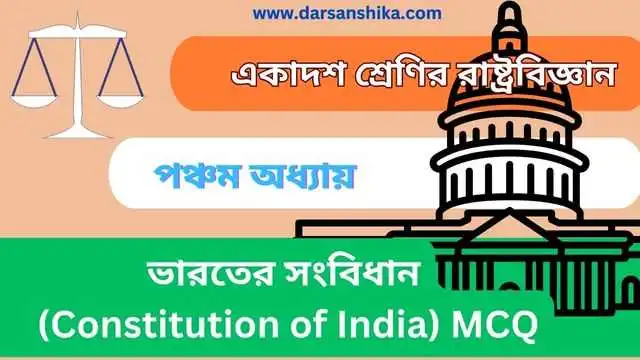 www.darsanshika.com

একাদশ শ্রেণির রাষ্ট্রবিজ্ঞান

পঞ্চম অধ্যায়

ভারতের সংবিধান
(Constitution of India) MCQ